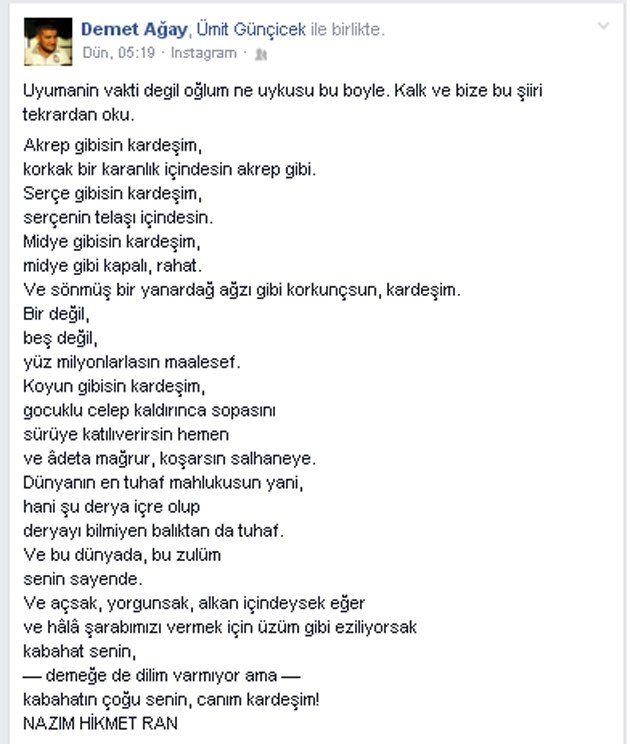 Demet Ağay, Ümit Günçicek ile birlikte.
Dün, 05:19 · Instagram ·

Uyumanin vakti degil oğlum ne uykusu bu boyle. Kalk ve bize bu şiiri tekrardan oku.

Akrep gibisin kardeşim,
korkak bir karanlık içindesin akrep gibi.
Serçe gibisin kardeşim,
serçenin telaşı içindesin.
Midye gibisin kardeşim,
midye gibi kapalı, rahat.
Ve sönmüş bir yanardağ ağzı gibi korkunçsun, kardeşim.
Bir değil,
beş değil,
yüz milyonlarlasın maalesef.
Koyun gibisin kardeşim,
gocuklu celep kaldırınca sopasını
sürüye katılıverirsin hemen
ve âdeta mağrur, koşarsın salhaneye.
Dünyanın en tuhaf mahlukusun yani,
hani şu derya içre olup
deryayı bilmiyen balıktan da tuhaf.
Ve bu dünyada, bu zulüm
senin sayende.
Ve açsak, yorgunsak, alkan içindeysek eğer
ve hâlâ şarabımızı vermek için üzüm gibi eziliyorsak
kabahat senin,
— demeğe de dilim varmıyor ama —
kabahatın çoğu senin, canım kardeşim!
NAZIM HİKMET RAN